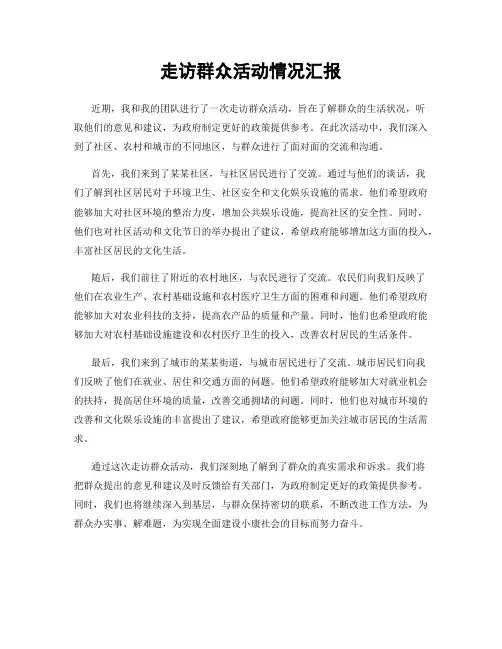 走访群众活动情况汇报

近期，我和我的团队进行了一次走访群众活动，旨在了解群众的生活状况，听取他们的意见和建议，为政府制定更好的政策提供参考。在此次活动中，我们深入到了社区、农村和城市的不同地区，与群众进行了面对面的交流和沟通。

首先，我们来到了某某社区，与社区居民进行了交流。通过与他们的谈话，我们了解到社区居民对于环境卫生、社区安全和文化娱乐设施的需求。他们希望政府能够加大对社区环境的整治力度，增加公共娱乐设施，提高社区的安全性。同时，他们也对社区活动和文化节日的举办提出了建议，希望政府能够增加这方面的投入，丰富社区居民的文化生活。

随后，我们前往了附近的农村地区，与农民进行了交流。农民们向我们反映了他们在农业生产、农村基础设施和农村医疗卫生方面的困难和问题。他们希望政府能够加大对农业科技的支持，提高农产品的质量和产量。同时，他们也希望政府能够加大对农村基础设施建设和农村医疗卫生的投入，改善农村居民的生活条件。

最后，我们来到了城市的某某街道，与城市居民进行了交流。城市居民们向我们反映了他们在就业、居住和交通方面的问题。他们希望政府能够加大对就业机会的扶持，提高居住环境的质量，改善交通拥堵的问题。同时，他们也对城市环境的改善和文化娱乐设施的丰富提出了建议，希望政府能够更加关注城市居民的生活需求。

通过这次走访群众活动，我们深刻地了解到了群众的真实需求和诉求。我们将把群众提出的意见和建议及时反馈给有关部门，为政府制定更好的政策提供参考。同时，我们也将继续深入到基层，与群众保持密切的联系，不断改进工作方法，为群众办实事、解难题，为实现全面建设小康社会的目标而努力奋斗。